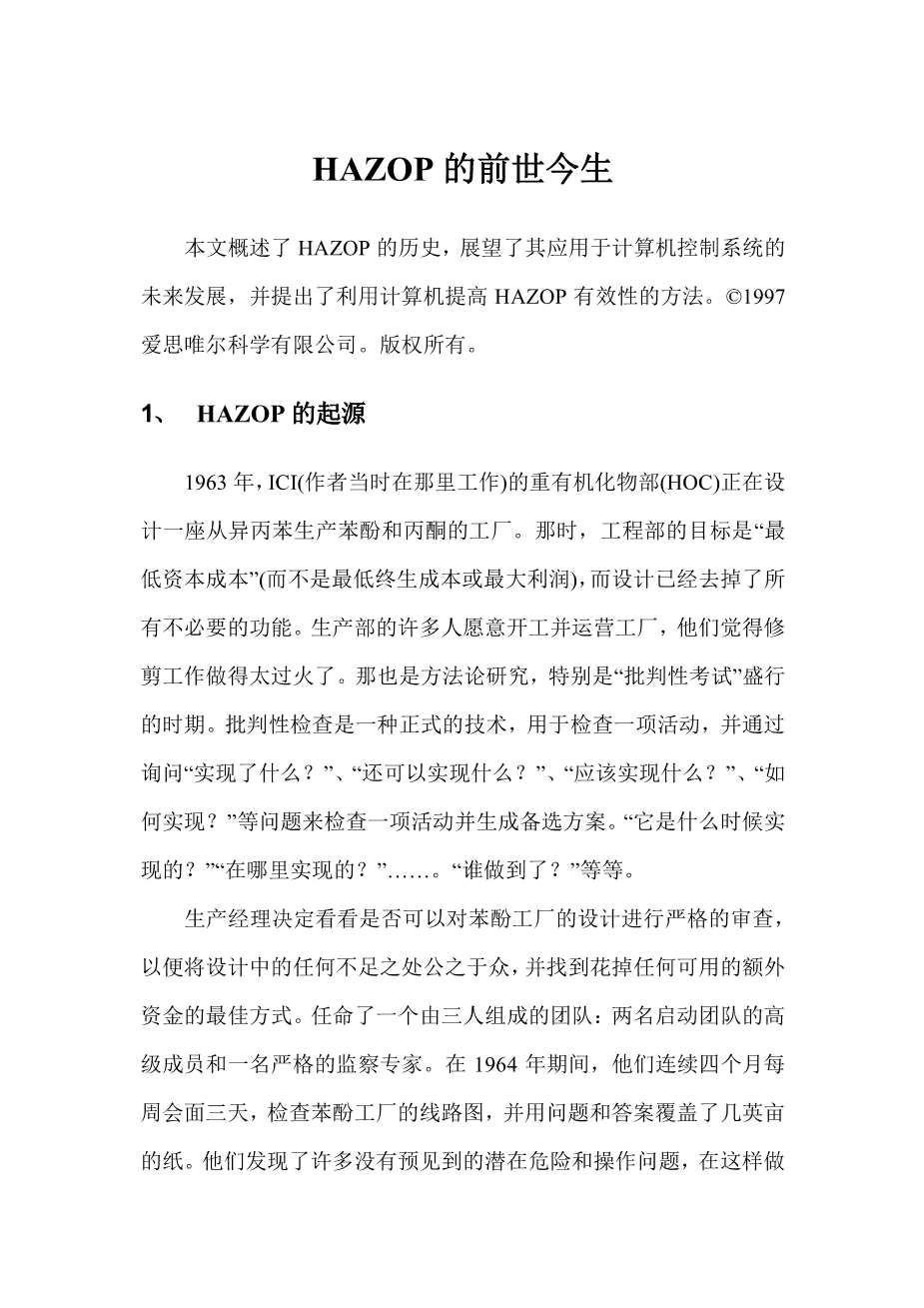 HAZOP 的前世今生

本文概述了 HAZOP 的历史，展望了其应用于计算机控制系统的未来发展，并提出了利用计算机提高 HAZOP 有效性的方法。©1997 爱思唯尔科学有限公司。版权所有。

1、 HAZOP 的起源

1963 年，ICI(作者当时在那里工作)的重有机化物部(HOC)正在设计一座从异丙苯生产苯酚和丙酮的工厂。那时，工程部的目标是“最低资本成本”(而不是最低终生成本或最大利润)，而设计已经去掉了所有不必要的功能。生产部的许多人愿意开工并运营工厂，他们觉得修剪工作做得太过火了。那也是方法论研究，特别是“批判性考试”盛行的时期。批判性检查是一种正式的技术，用于检查一项活动，并通过询问“实现了什么？”、“还可以实现什么？”、“应该实现什么？”、“如何实现？”等问题来检查一项活动并生成备选方案。“它是什么时候实现的？”“在哪里实现的？”……。“谁做到了？”等等。

生产经理决定看看是否可以对苯酚工厂的设计进行严格的审查，以便将设计中的任何不足之处公之于众，并找到花掉任何可用的额外资金的最佳方式。任命了一个由三人组成的团队：两名启动团队的高级成员和一名严格的监察专家。在 1964 年期间，他们连续四个月每周会面三天，检查苯酚工厂的线路图，并用问题和答案覆盖了几英亩的纸。他们发现了许多没有预见到的潜在危险和操作问题，在这样做